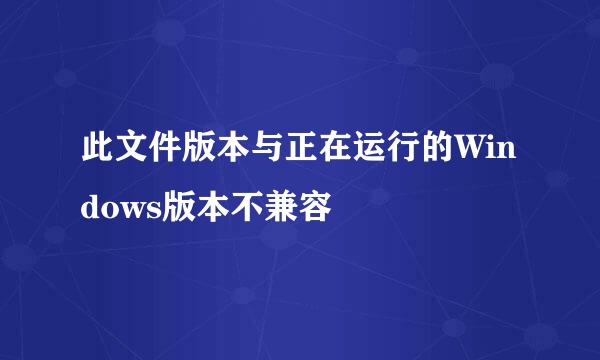 此文件版本与正在运行的Windows版本不兼容